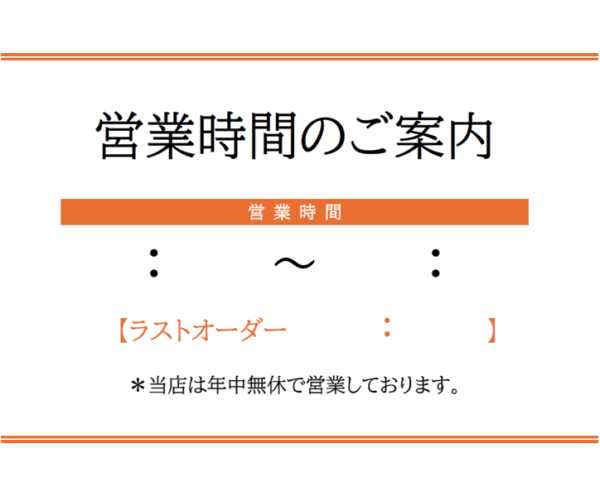 営業時間のご案内

営業時間

：　～　：

【ラストオーダー　：　】

＊当店は年中無休で営業しております。